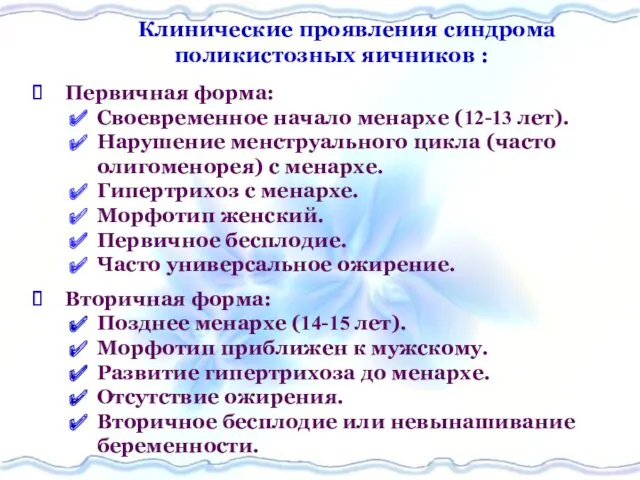 Клинические проявления синдрома поликистозных яичников :

 Первичная форма:
Своевременное начало менархе (12-13 лет).
Нарушение менструального цикла (часто олигоменорея) с менархе.
Гипертрихоз с менархе.
Морфотип женский.
Первичное бесплодие.
Часто универсальное ожирение.

 Вторичная форма:
Позднее менархе (14-15 лет).
Морфотип приближен к мужскому.
Развитие гипертрихоза до менархе.
Отсутствие ожирения.
Вторичное бесплодие или невынашивание беременности.